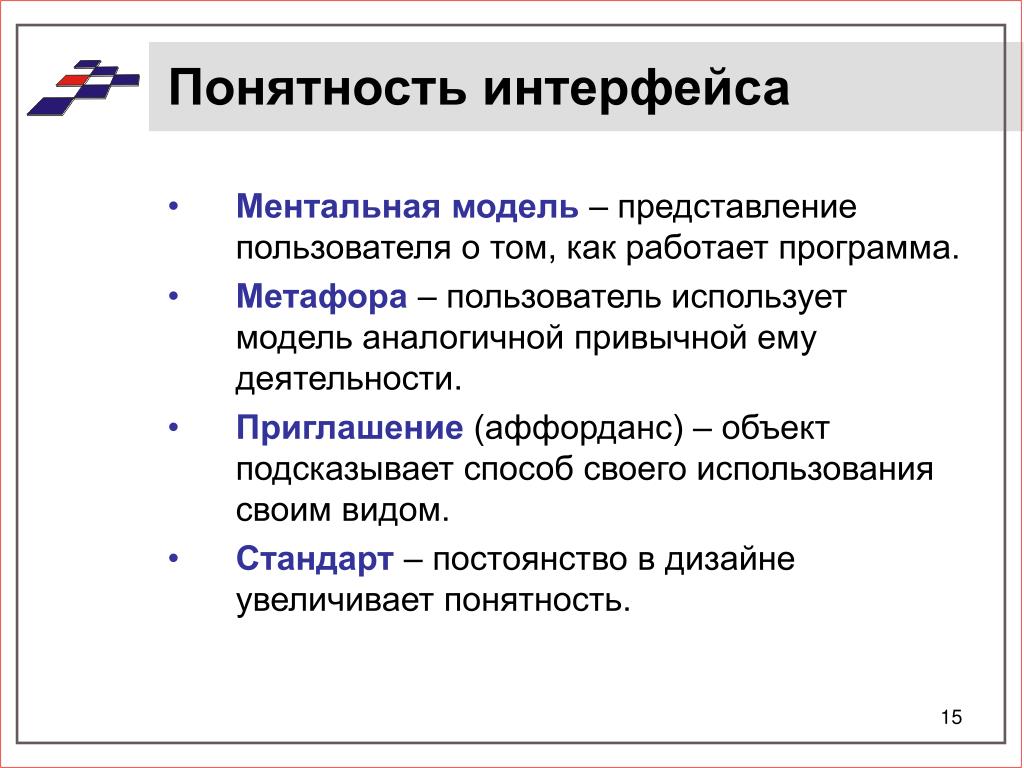 Понятность интерфейса

• Ментальная модель – представление пользователя о том, как работает программа.

• Метафора – пользователь использует модель аналогичной привычной ему деятельности.

• Приглашение (аффорданс) – объект подсказывает способ своего использования своим видом.

• Стандарт – постоянство в дизайне увеличивает понятность.

15